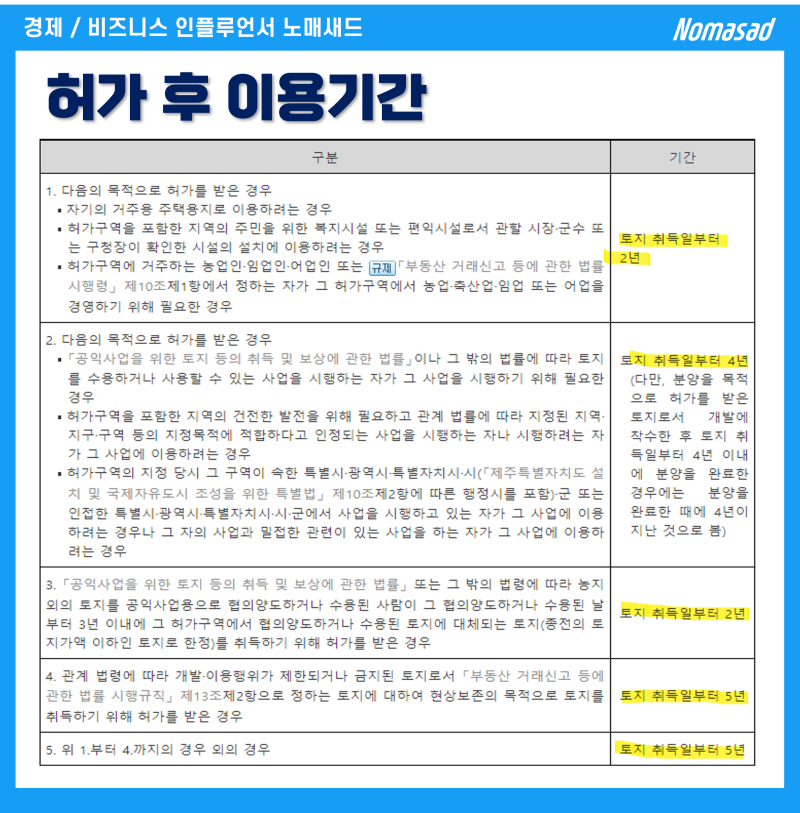 경제 / 비즈니스 인플루언서 노매새드

Nomasad

허가 후 이용기간

| 구분 | 기간 |
|---|---|
| 1. 다음의 목적으로 허가를 받은 경우 ▪ 자기의 거주용 주택용지로 이용하려는 경우 ▪ 허가구역을 포함한 지역의 주민을 위한 복지시설 또는 편익시설로서 관할 시장·군수 또는 구청장이 확인한 시설의 설치에 이용하려는 경우 ▪ 허가구역에 거주하는 농업인·임업인·어업인 또는 규제 「부동산 거래신고 등에 관한 법률 시행령」 제10조제1항에서 정하는 자가 그 허가구역에서 농업·축산업·임업 또는 어업을 경영하기 위해 필요한 경우 | 토지 취득일부터 2년 |
| 2. 다음의 목적으로 허가를 받은 경우 ▪ 「공익사업을 위한 토지 등의 취득 및 보상에 관한 법률」이나 그 밖의 법률에 따라 토지를 수용하거나 사용할 수 있는 사업을 시행하는 자가 그 사업을 시행하기 위해 필요한 경우 ▪ 허가구역을 포함한 지역의 건전한 발전을 위해 필요하고 관계 법률에 따라 지정된 지역·지구·구역 등의 지정목적에 적합하다고 인정되는 사업을 시행하는 자나 시행하려는 자가 그 사업에 이용하려는 경우 ▪ 허가구역의 지정 당시 그 구역이 속한 특별시·광역시·특별자치시·시(「제주특별자치도 설치 및 국제자유도시 조성을 위한 특별법」 제10조제2항에 따른 행정시를 포함)·군 또는 인접한 특별시·광역시·특별자치시·시·군에서 사업을 시행하고 있는 자가 그 사업에 이용하려는 경우나 그 자의 사업과 밀접한 관련이 있는 사업을 하는 자가 그 사업에 이용하려는 경우 | 토지 취득일부터 4년 (다만, 분양을 목적으로 허가를 받은 토지로서 개발에 착수한 후 토지 취득일부터 4년 이내에 분양을 완료한 경우에는 분양을 완료한 때에 4년이 지난 것으로 봄) |
| 3. 「공익사업을 위한 토지 등의 취득 및 보상에 관한 법률」 또는 그 밖의 법령에 따라 농지 외의 토지를 공익사업용으로 협의양도하거나 수용된 사람이 그 협의양도하거나 수용된 날부터 3년 이내에 그 허가구역에서 협의양도하거나 수용된 토지에 대체되는 토지(종전의 토지가액 이하인 토지로 한정)를 취득하기 위해 허가를 받은 경우 | 토지 취득일부터 2년 |
| 4. 관계 법령에 따라 개발·이용행위가 제한되거나 금지된 토지로서 「부동산 거래신고 등에 관한 법률 시행규칙」 제13조제2항으로 정하는 토지에 대하여 현상보존의 목적으로 토지를 취득하기 위해 허가를 받은 경우 | 토지 취득일부터 5년 |
| 5. 위 1.부터 4.까지의 경우 외의 경우 | 토지 취득일부터 5년 |